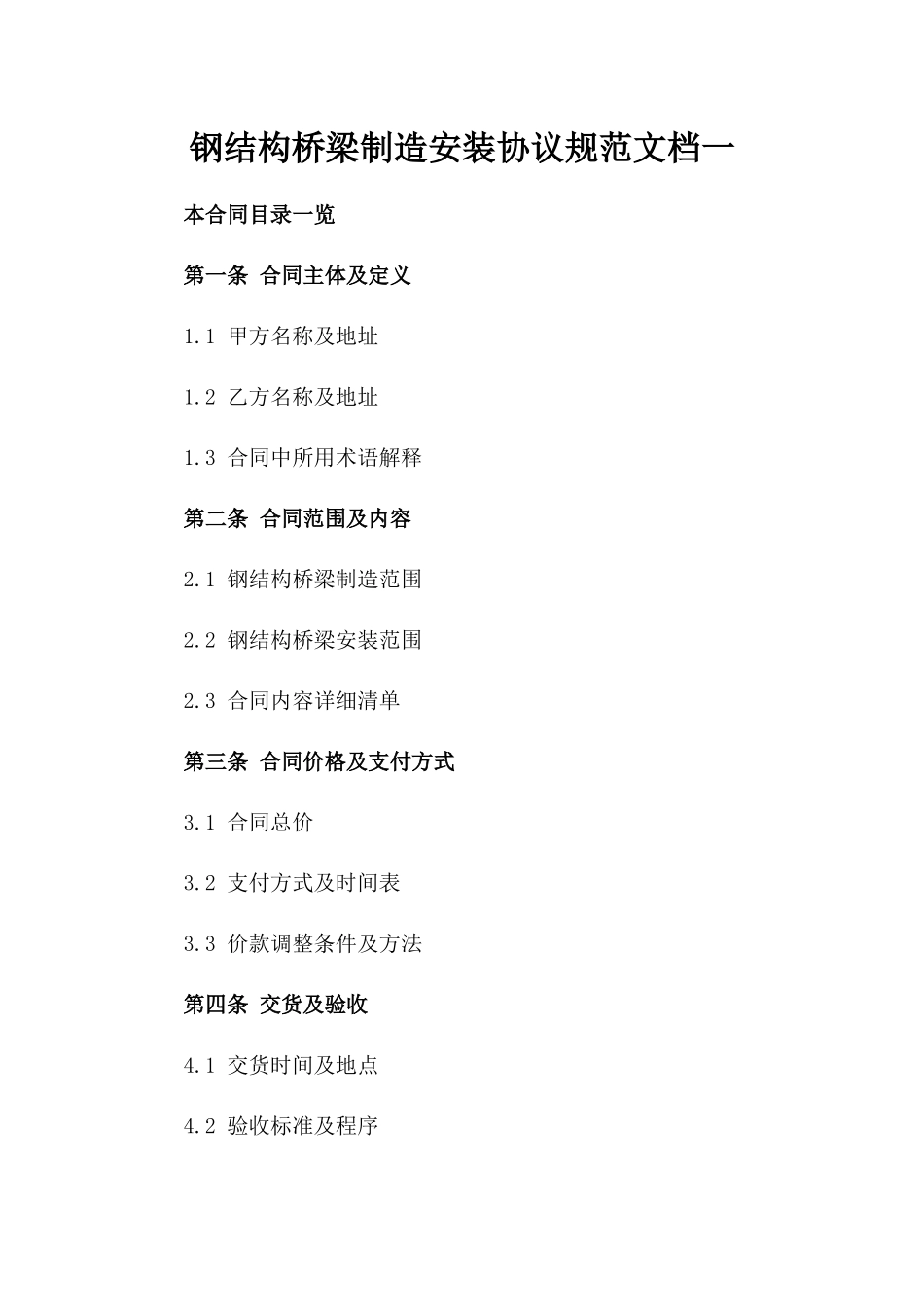 钢结构桥梁制造安装协议规范文档一

本合同目录一览

第一条 合同主体及定义

1.1 甲方名称及地址

1.2 乙方名称及地址

1.3 合同中所用术语解释

第二条 合同范围及内容

2.1 钢结构桥梁制造范围

2.2 钢结构桥梁安装范围

2.3 合同内容详细清单

第三条 合同价格及支付方式

3.1 合同总价

3.2 支付方式及时间表

3.3 价款调整条件及方法

第四条 交货及验收

4.1 交货时间及地点

4.2 验收标准及程序